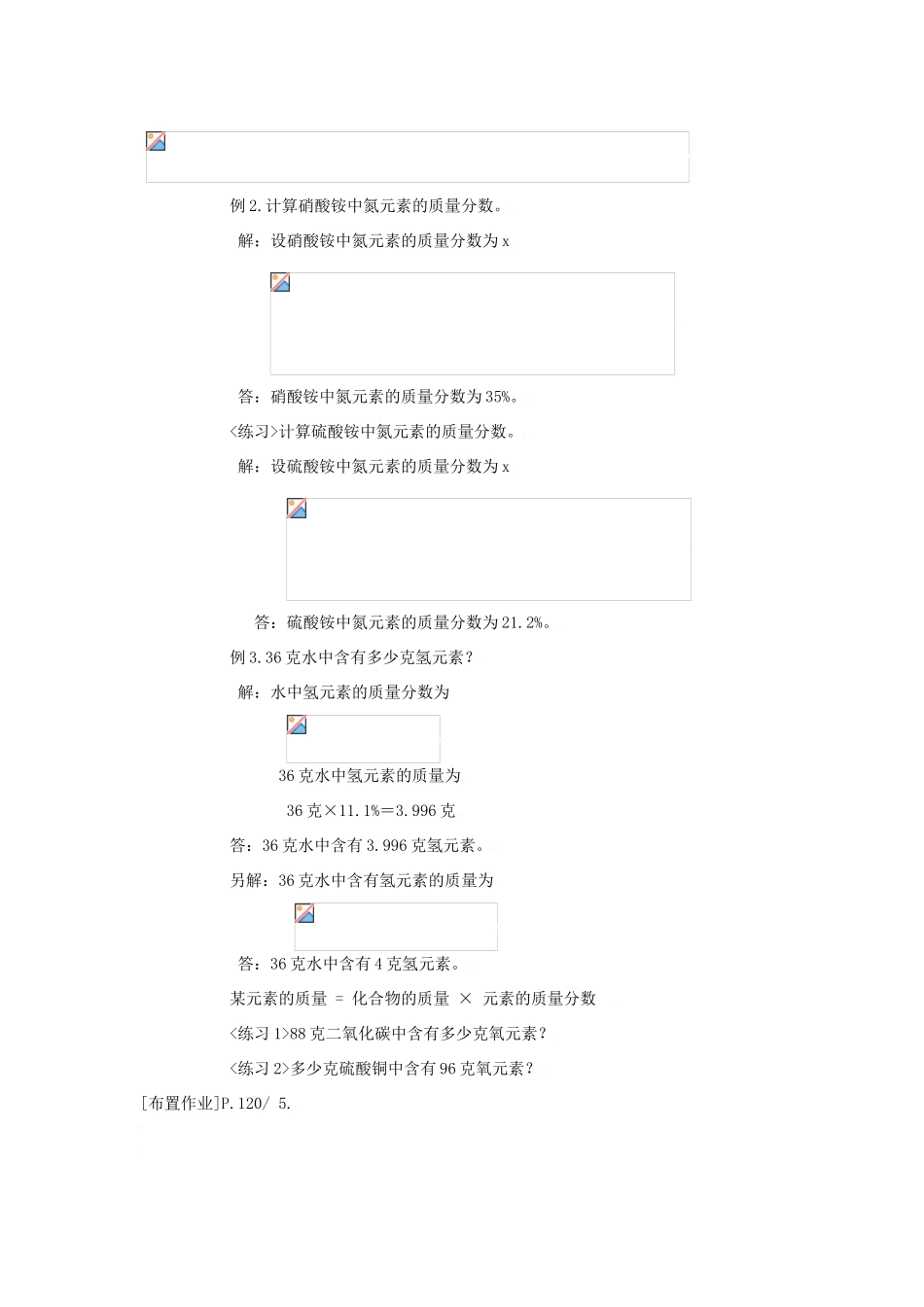 例2.计算硝酸铵中氮元素的质量分数。

解：设硝酸铵中氮元素的质量分数为x

答：硝酸铵中氮元素的质量分数为35%。

<练习>计算硫酸铵中氮元素的质量分数。

解：设硫酸铵中氮元素的质量分数为x

答：硫酸铵中氮元素的质量分数为21.2%。

例3.36克水中含有多少克氢元素？

解：水中氢元素的质量分数为

36克水中氢元素的质量为

36克×11.1%＝3.996克

答：36克水中含有3.996克氢元素。

另解：36克水中含有氢元素的质量为

答：36克水中含有4克氢元素。

某元素的质量 = 化合物的质量 × 元素的质量分数

<练习1>88克二氧化碳中含有多少克氧元素？

<练习2>多少克硫酸铜中含有96克氧元素？

[布置作业]P.120/ 5.